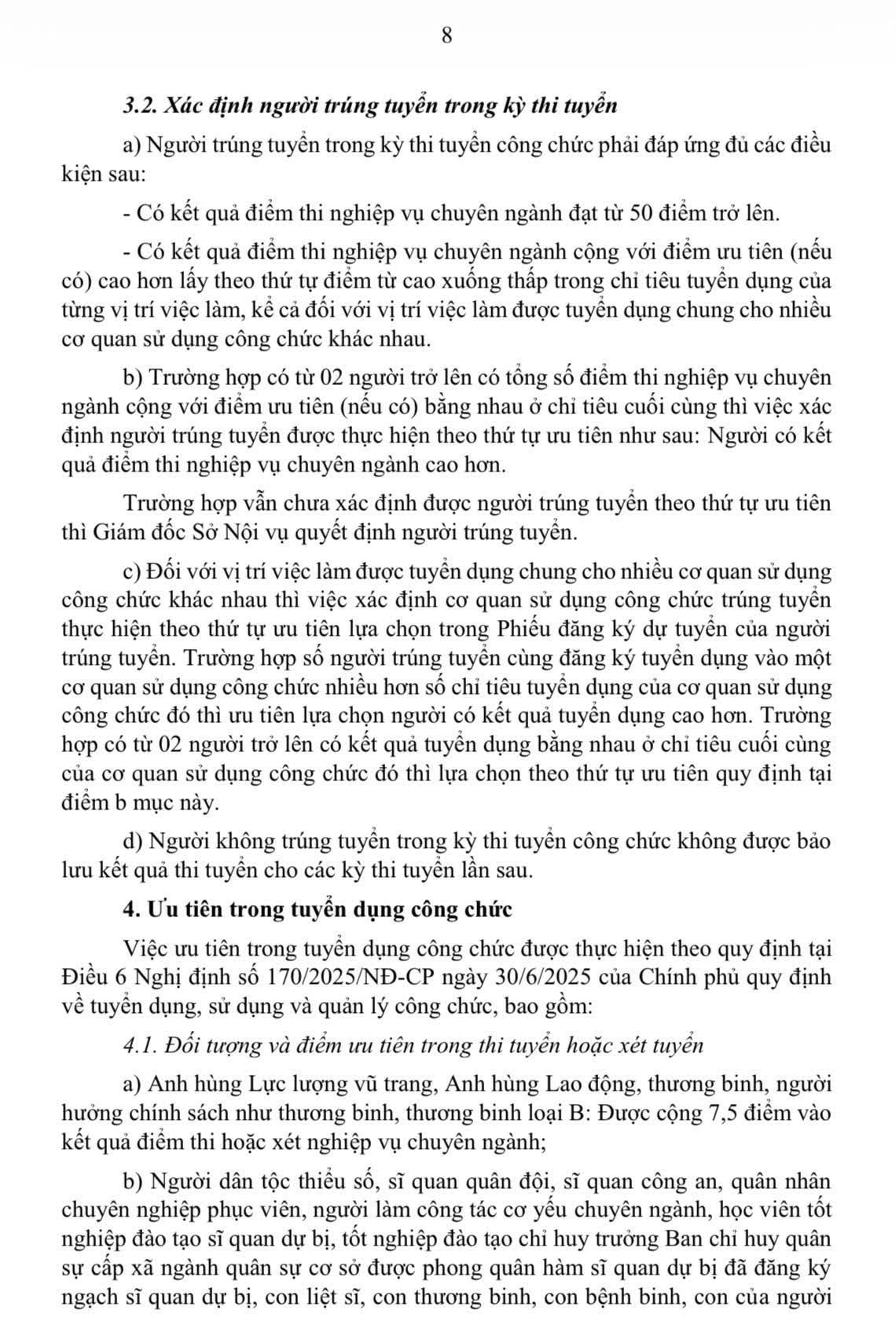 8

3.2. Xác định người trúng tuyển trong kỳ thi tuyển

a) Người trúng tuyển trong kỳ thi tuyển công chức phải đáp ứng đủ các điều kiện sau:

- Có kết quả điểm thi nghiệp vụ chuyên ngành đạt từ 50 điểm trở lên.

- Có kết quả điểm thi nghiệp vụ chuyên ngành cộng với điểm ưu tiên (nếu có) cao hơn lấy theo thứ tự điểm từ cao xuống thấp trong chỉ tiêu tuyển dụng của từng vị trí việc làm, kể cả đối với vị trí việc làm được tuyển dụng chung cho nhiều cơ quan sử dụng công chức khác nhau.

b) Trường hợp có từ 02 người trở lên có tổng số điểm thi nghiệp vụ chuyên ngành cộng với điểm ưu tiên (nếu có) bằng nhau ở chỉ tiêu cuối cùng thì việc xác định người trúng tuyển được thực hiện theo thứ tự ưu tiên như sau: Người có kết quả điểm thi nghiệp vụ chuyên ngành cao hơn.

Trường hợp vẫn chưa xác định được người trúng tuyển theo thứ tự ưu tiên thì Giám đốc Sở Nội vụ quyết định người trúng tuyển.

c) Đối với vị trí việc làm được tuyển dụng chung cho nhiều cơ quan sử dụng công chức khác nhau thì việc xác định cơ quan sử dụng công chức trúng tuyển thực hiện theo thứ tự ưu tiên lựa chọn trong Phiếu đăng ký dự tuyển của người trúng tuyển. Trường hợp số người trúng tuyển cùng đăng ký tuyển dụng vào một cơ quan sử dụng công chức nhiều hơn số chỉ tiêu tuyển dụng của cơ quan sử dụng công chức đó thì ưu tiên lựa chọn người có kết quả tuyển dụng cao hơn. Trường hợp có từ 02 người trở lên có kết quả tuyển dụng bằng nhau ở chỉ tiêu cuối cùng của cơ quan sử dụng công chức đó thì lựa chọn theo thứ tự ưu tiên quy định tại điểm b mục này.

d) Người không trúng tuyển trong kỳ thi tuyển công chức không được bảo lưu kết quả thi tuyển cho các kỳ thi tuyển lần sau.

4. Ưu tiên trong tuyển dụng công chức

Việc ưu tiên trong tuyển dụng công chức được thực hiện theo quy định tại Điều 6 Nghị định số 170/2025/NĐ-CP ngày 30/6/2025 của Chính phủ quy định về tuyển dụng, sử dụng và quản lý công chức, bao gồm:

4.1. Đối tượng và điểm ưu tiên trong thi tuyển hoặc xét tuyển

a) Anh hùng Lực lượng vũ trang, Anh hùng Lao động, thương binh, người hưởng chính sách như thương binh, thương binh loại B: Được cộng 7,5 điểm vào kết quả điểm thi hoặc xét nghiệp vụ chuyên ngành;

b) Người dân tộc thiểu số, sĩ quan quân đội, sĩ quan công an, quân nhân chuyên nghiệp phục viên, người làm công tác cơ yếu chuyên ngành, học viên tốt nghiệp đào tạo sĩ quan dự bị, tốt nghiệp đào tạo chỉ huy trưởng Ban chỉ huy quân sự cấp xã ngành quân sự cơ sở được phong quân hàm sĩ quan dự bị đã đăng ký ngạch sĩ quan dự bị, con liệt sĩ, con thương binh, con bệnh binh, con của người